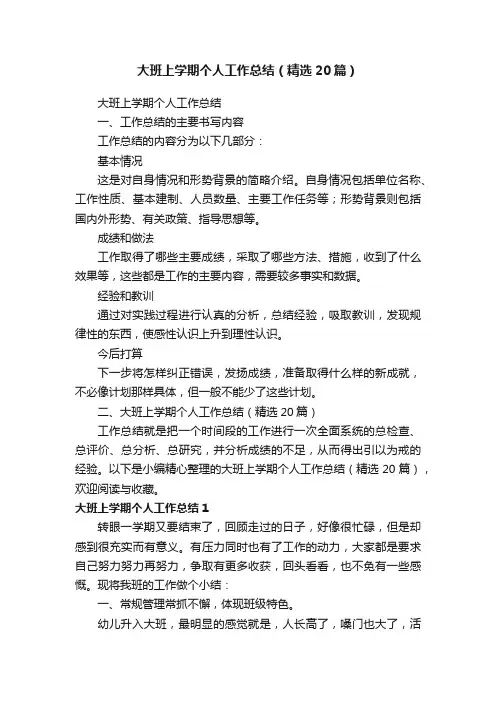 大班上学期个人工作总结（精选20篇）

大班上学期个人工作总结

一、工作总结的主要书写内容

工作总结的内容分为以下几部分：

基本情况

这是对自身情况和形势背景的简略介绍。自身情况包括单位名称、工作性质、基本建制、人员数量、主要工作任务等；形势背景则包括国内外形势、有关政策、指导思想等。

成绩和做法

工作取得了哪些主要成绩，采取了哪些方法、措施，收到了什么效果等，这些都是工作的主要内容，需要较多事实和数据。

经验和教训

通过对实践过程进行认真的分析，总结经验，吸取教训，发现规律性的东西，使感性认识上升到理性认识。

今后打算

下一步将怎样纠正错误，发扬成绩，准备取得什么样的新成就，不必像计划那样具体，但一般不能少了这些计划。

二、大班上学期个人工作总结（精选20篇）

工作总结就是把一个时间段的工作进行一次全面系统的总检查、总评价、总分析、总研究，并分析成绩的不足，从而得出引以为戒的经验。以下是小编精心整理的大班上学期个人工作总结（精选20篇），欢迎阅读与收藏。

大班上学期个人工作总结1

转眼一学期又要结束了，回顾走过的日子，好像很忙碌，但是却感到很充实而有意义。有压力同时也有了工作的动力，大家都是要求自己努力努力再努力，争取有更多收获，回头看看，也不免有一些感慨。现将我班的工作做个小结：

一、常规管理常抓不懈，体现班级特色。

幼儿升入大班，最明显的感觉就是，人长高了，嗓门也大了，活